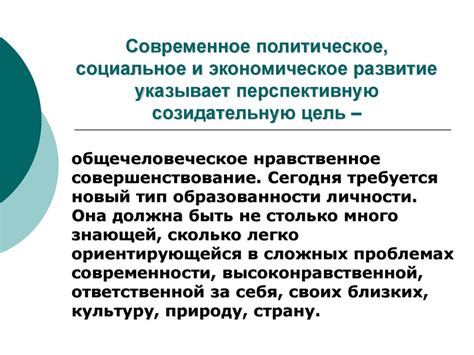 Современное политическое, социальное и экономическое развитие указывает перспективную созидательную цель –

общечеловеческое нравственное совершенствование. Сегодня требуется новый тип образованности личности. Она должна быть не столько много знающей, сколько легко ориентирующейся в сложных проблемах современности, высоконравственной, ответственной за себя, своих близких, культуру, природу, страну.